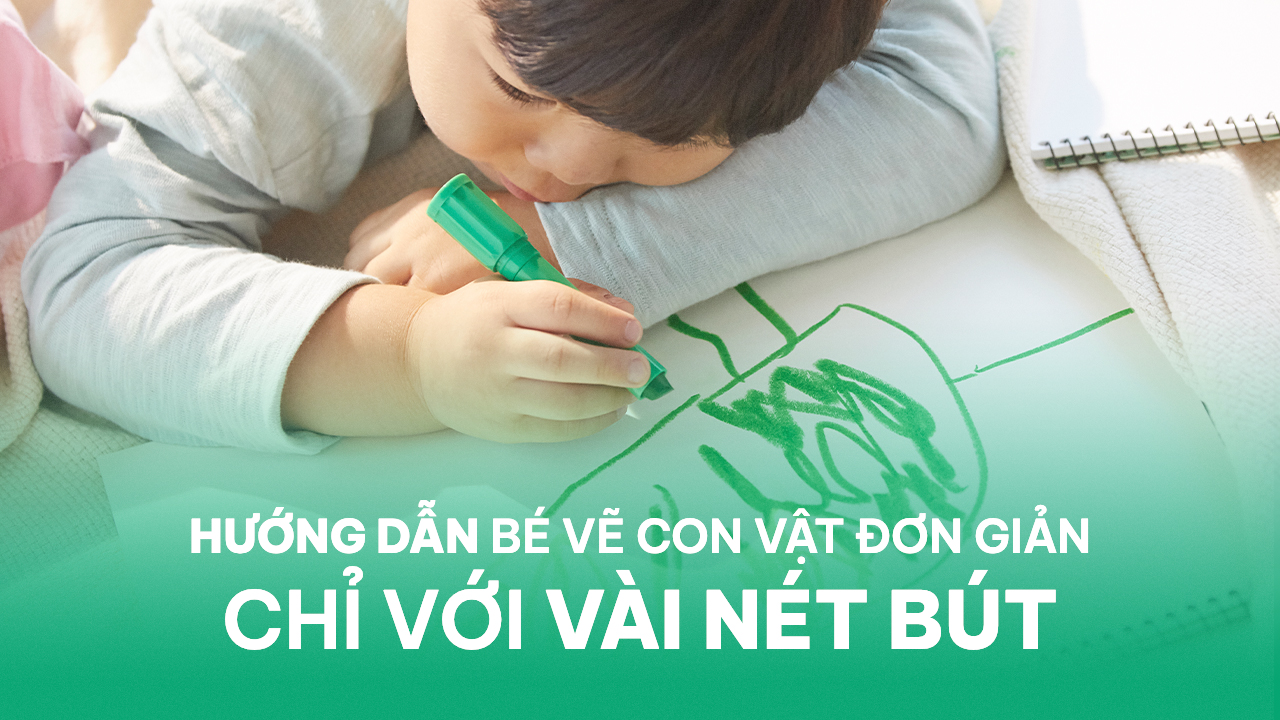 HƯỚNG DẪN BÉ VẼ CON VẬT ĐƠN GIẢN
CHỈ VỚI VÀI NÉT BÚT